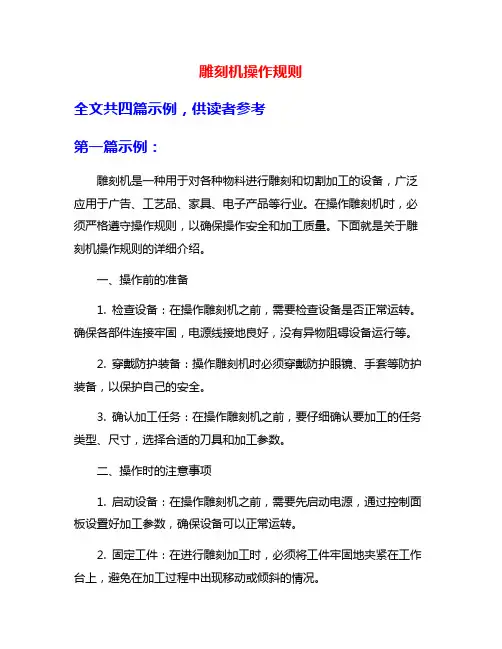 雕刻机操作规则

全文共四篇示例，供读者参考

第一篇示例：

雕刻机是一种用于对各种物料进行雕刻和切割加工的设备，广泛应用于广告、工艺品、家具、电子产品等行业。在操作雕刻机时，必须严格遵守操作规则，以确保操作安全和加工质量。下面就是关于雕刻机操作规则的详细介绍。

一、操作前的准备

1. 检查设备：在操作雕刻机之前，需要检查设备是否正常运转。确保各部件连接牢固，电源线接地良好，没有异物阻碍设备运行等。

2. 穿戴防护装备：操作雕刻机时必须穿戴防护眼镜、手套等防护装备，以保护自己的安全。

3. 确认加工任务：在操作雕刻机之前，要仔细确认要加工的任务类型、尺寸，选择合适的刀具和加工参数。

二、操作时的注意事项

1. 启动设备：在操作雕刻机之前，需要先启动电源，通过控制面板设置好加工参数，确保设备可以正常运转。

2. 固定工件：在进行雕刻加工时，必须将工件牢固地夹紧在工作台上，避免在加工过程中出现移动或倾斜的情况。